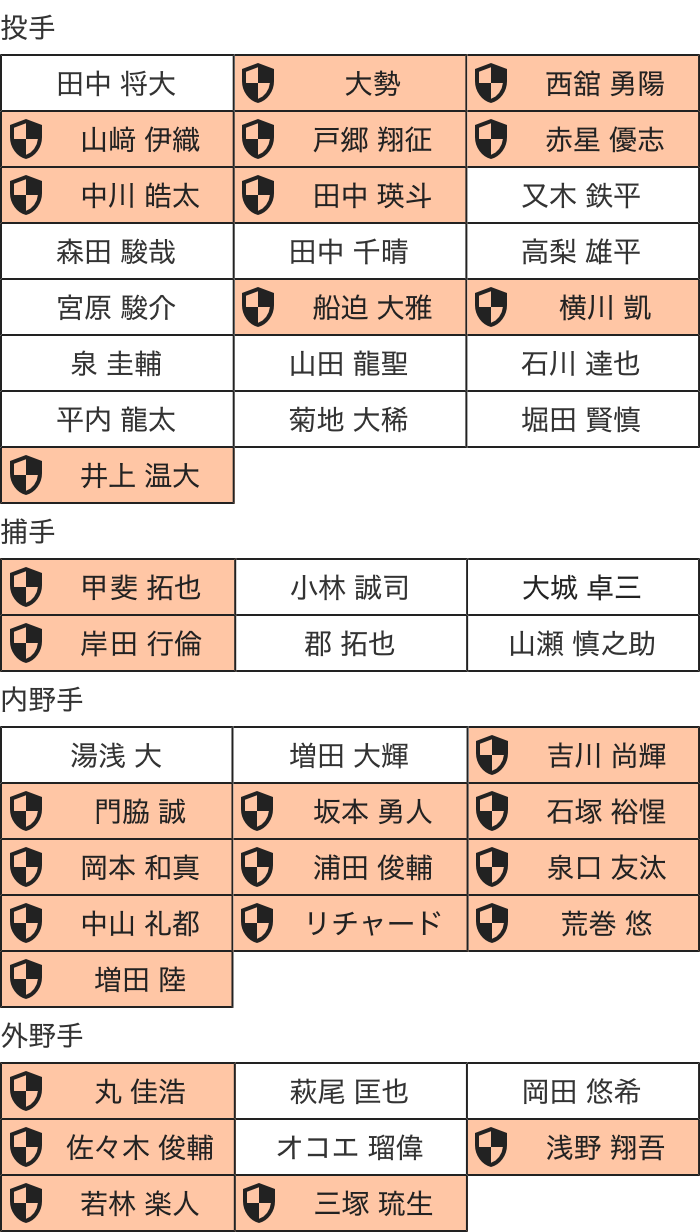 投手

| 田中 将大 | 大勢 | 西舘 勇陽 |
|---|---|---|
| 山﨑 伊織 | 戸郷 翔征 | 赤星 優志 |
| 中川 皓太 | 田中 瑛斗 | 又木 鉄平 |
| 森田 駿哉 | 田中 千晴 | 高梨 雄平 |
| 宮原 駿介 | 船迫 大雅 | 横川 凱 |
| 泉 圭輔 | 山田 龍聖 | 石川 達也 |
| 平内 龍太 | 菊地 大稀 | 堀田 賢慎 |
| 井上 温大 | | |

捕手

| 甲斐 拓也 | 小林 誠司 | 大城 卓三 |
|---|---|---|
| 岸田 行倫 | 郡 拓也 | 山瀬 慎之助 |

内野手

| 湯浅 大 | 増田 大輝 | 吉川 尚輝 |
|---|---|---|
| 門脇 誠 | 坂本 勇人 | 石塚 裕惺 |
| 岡本 和真 | 浦田 俊輔 | 泉口 友汰 |
| 中山 礼都 | リチャード | 荒巻 悠 |
| 増田 陸 | | |

外野手

| 丸 佳浩 | 萩尾 匡也 | 岡田 悠希 |
|---|---|---|
| 佐々木 俊輔 | オコエ 瑠偉 | 浅野 翔吾 |
| 若林 楽人 | 三塚 琉生 | |